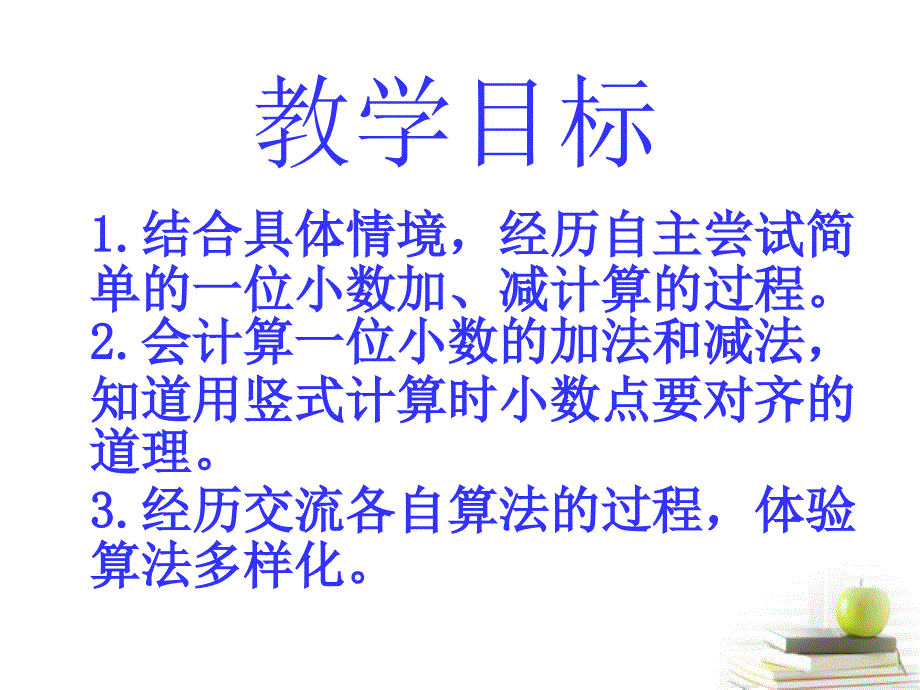 教学目标

1.结合具体情境，经历自主尝试简单的一位小数加、减计算的过程。

2.会计算一位小数的加法和减法，知道用竖式计算时小数点要对齐的道理。

3.经历交流各自算法的过程，体验算法多样化。